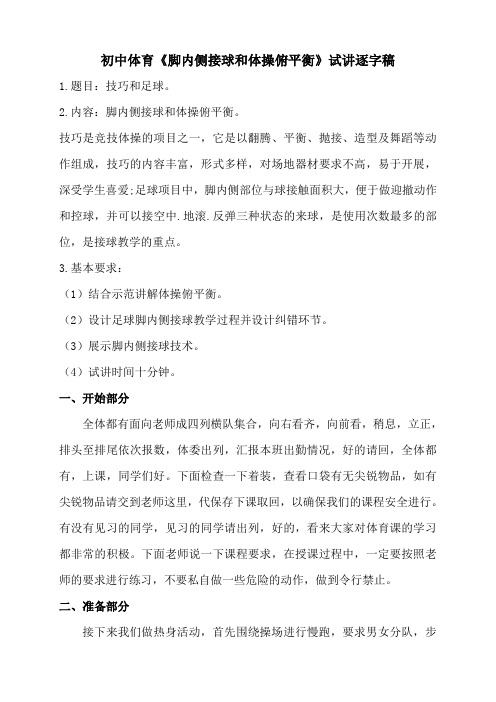 初中体育《脚内侧接球和体操俯平衡》试讲逐字稿

1.题目：技巧和足球。

2.内容：脚内侧接球和体操俯平衡。

技巧是竞技体操的项目之一，它是以翻腾、平衡、抛接、造型及舞蹈等动作组成，技巧的内容丰富，形式多样，对场地器材要求不高，易于开展，深受学生喜爱;足球项目中，脚内侧部位与球接触面积大，便于做迎撤动作和控球，并可以接空中.地滚.反弹三种状态的来球，是使用次数最多的部位，是接球教学的重点。

3.基本要求：

（1）结合示范讲解体操俯平衡。

（2）设计足球脚内侧接球教学过程并设计纠错环节。

（3）展示脚内侧接球技术。

（4）试讲时间十分钟。

一、开始部分

全体都有面向老师成四列横队集合，向右看齐，向前看，稍息，立正，排头至排尾依次报数，体委出列，汇报本班出勤情况，好的请回，全体都有，上课，同学们好。下面检查一下着装，查看口袋有无尖锐物品，如有尖锐物品请交到老师这里，代保存下课取回，以确保我们的课程安全进行。有没有见习的同学，见习的同学请出列，好的，看来大家对体育课的学习都非常的积极。下面老师说一下课程要求，在授课过程中，一定要按照老师的要求进行练习，不要私自做一些危险的动作，做到令行禁止。

二、准备部分

接下来我们做热身活动，首先围绕操场进行慢跑，要求男女分队，步